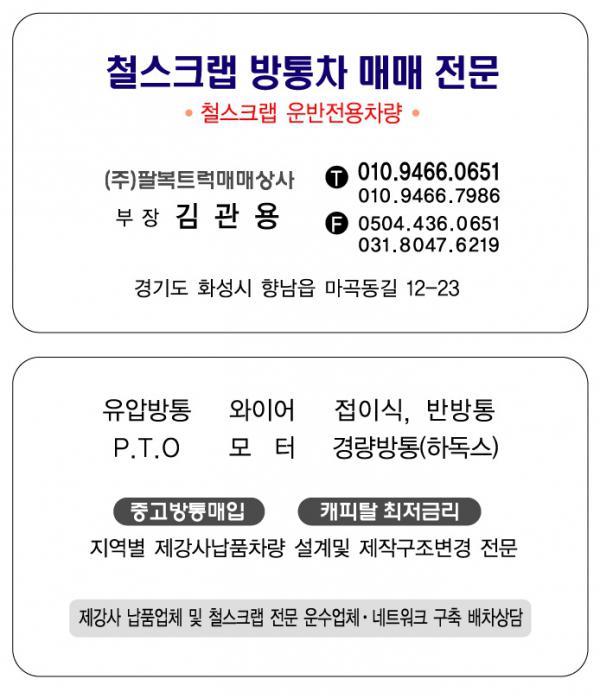 철스크랩 방통차 매매 전문

• 철스크랩 운반전용차량 •

(주)팔복트럭매매상사
부 장 김 관 용

T 010.9466.0651
010.9466.7986

F 0504.436.0651
031.8047.6219

경기도 화성시 향남읍 마곡동길 12-23

유압방통 와이어 접이식, 반방통
P.T.O 모 터 경량방통(하독스)

중고방통매입 캐피탈 최저금리

지역별 제강사납품차량 설계및 제작구조변경 전문

제강사 납품업체 및 철스크랩 전문 운수업체·네트워크 구축 배차상담